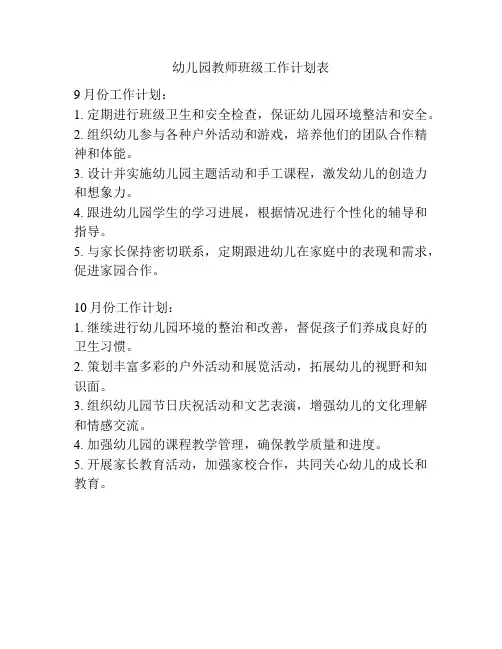 幼儿园教师班级工作计划表

9 月份工作计划：
1. 定期进行班级卫生和安全检查，保证幼儿园环境整洁和安全。
2. 组织幼儿参与各种户外活动和游戏，培养他们的团队合作精神和体能。
3. 设计并实施幼儿园主题活动和手工课程，激发幼儿的创造力和想象力。
4. 跟进幼儿园学生的学习进展，根据情况进行个性化的辅导和指导。
5. 与家长保持密切联系，定期跟进幼儿在家庭中的表现和需求，促进家园合作。

10 月份工作计划：
1. 继续进行幼儿园环境的整治和改善，督促孩子们养成良好的卫生习惯。
2. 策划丰富多彩的户外活动和展览活动，拓展幼儿的视野和知识面。
3. 组织幼儿园节日庆祝活动和文艺表演，增强幼儿的文化理解和情感交流。
4. 加强幼儿园的课程教学管理，确保教学质量和进度。
5. 开展家长教育活动，加强家校合作，共同关心幼儿的成长和教育。